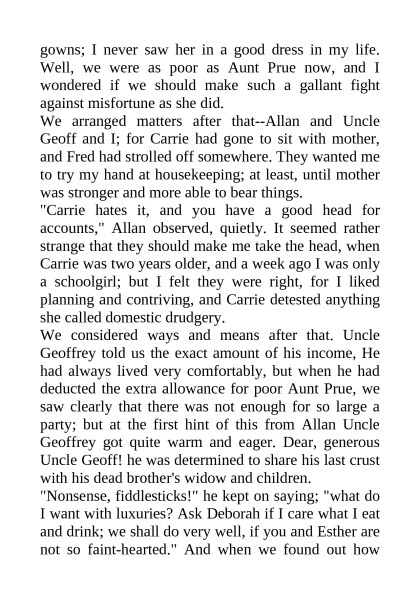 gowns; I never saw her in a good dress in my life. Well, we were as poor as Aunt Prue now, and I wondered if we should make such a gallant fight against misfortune as she did.

We arranged matters after that--Allan and Uncle Geoff and I; for Carrie had gone to sit with mother, and Fred had strolled off somewhere. They wanted me to try my hand at housekeeping; at least, until mother was stronger and more able to bear things.

"Carrie hates it, and you have a good head for accounts," Allan observed, quietly. It seemed rather strange that they should make me take the head, when Carrie was two years older, and a week ago I was only a schoolgirl; but I felt they were right, for I liked planning and contriving, and Carrie detested anything she called domestic drudgery.

We considered ways and means after that. Uncle Geoffrey told us the exact amount of his income, He had always lived very comfortably, but when he had deducted the extra allowance for poor Aunt Prue, we saw clearly that there was not enough for so large a party; but at the first hint of this from Allan Uncle Geoffrey got quite warm and eager. Dear, generous Uncle Geoff! he was determined to share his last crust with his dead brother's widow and children.

"Nonsense, fiddlesticks!" he kept on saying; "what do I want with luxuries? Ask Deborah if I care what I eat and drink; we shall do very well, if you and Esther are not so faint-hearted." And when we found out how